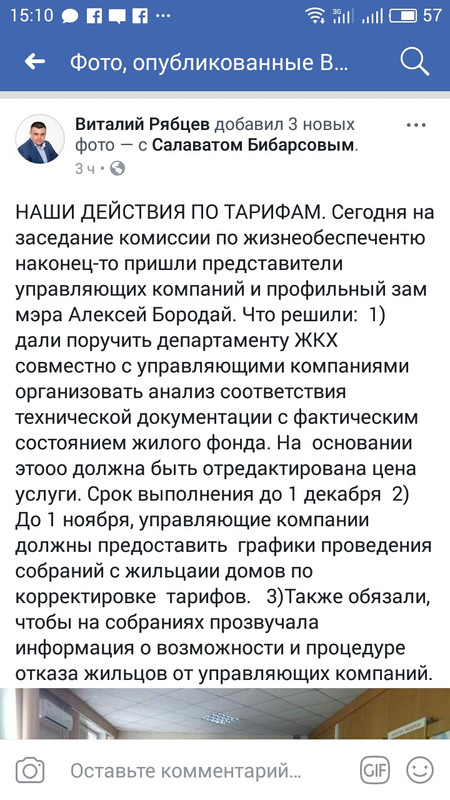 15:10 57

Фото, опубликованные В...

Виталий Рябцев добавил 3 новых фото — с Салаватом Бибарсовым.
3 ч ·

НАШИ ДЕЙСТВИЯ ПО ТАРИФАМ. Сегодня на заседание комиссии по жизнеобеспечентю наконец-то пришли представители управляющих компаний и профильный зам мэра Алексей Бородай. Что решили: 1) дали поручить департаменту ЖКХ совместно с управляющими компаниями организовать анализ соответствия технической документации с фактическим состоянием жилого фонда. На основании этооо должна быть отредактирована цена услуги. Срок выполнения до 1 декабря 2) До 1 ноября, управляющие компании должны предоставить графики проведения собраний с жильцаии домов по корректировке тарифов. 3)Также обязали, чтобы на собраниях прозвучала информация о возможности и процедуре отказа жильцов от управляющих компаний.

Оставьте комментарий...
GIF